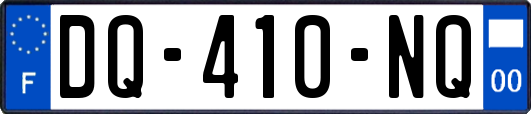 F

DQ-410-NQ

00